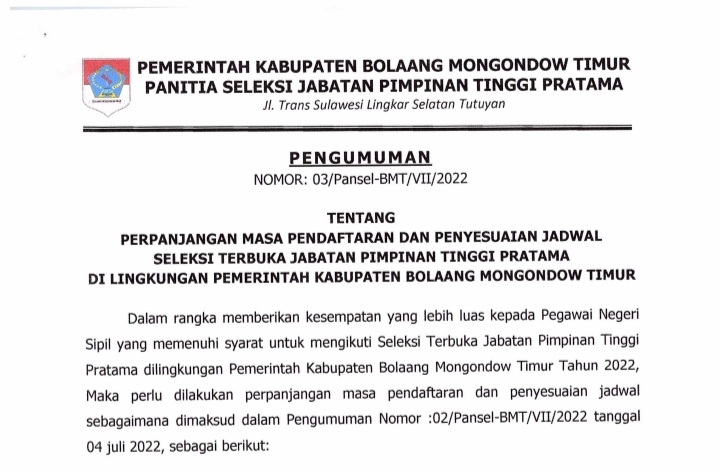 PEMERINTAH KABUPATEN BOLAANG MONGONDOW TIMUR
PANITIA SELEKSI JABATAN PIMPINAN TINGGI PRATAMA
Jl. Trans Sulawesi Lingkar Selatan Tutuyan

PENGUMUMAN
NOMOR: 03/Pansel-BMT/VII/2022

TENTANG
PERPANJANGAN MASA PENDAFTARAN DAN PENYESUAIAN JADWAL
SELEKSI TERBUKA JABATAN PIMPINAN TINGGI PRATAMA
DI LINGKUNGAN PEMERINTAH KABUPATEN BOLAANG MONGONDOW TIMUR

Dalam rangka memberikan kesempatan yang lebih luas kepada Pegawai Negeri Sipil yang memenuhi syarat untuk mengikuti Seleksi Terbuka Jabatan Pimpinan Tinggi Pratama dilingkungan Pemerintah Kabupaten Bolaang Mongondow Timur Tahun 2022, Maka perlu dilakukan perpanjangan masa pendaftaran dan penyesuaian jadwal sebagaimana dimaksud dalam Pengumuman Nomor :02/Pansel-BMT/VII/2022 tanggal 04 juli 2022, sebagai berikut: